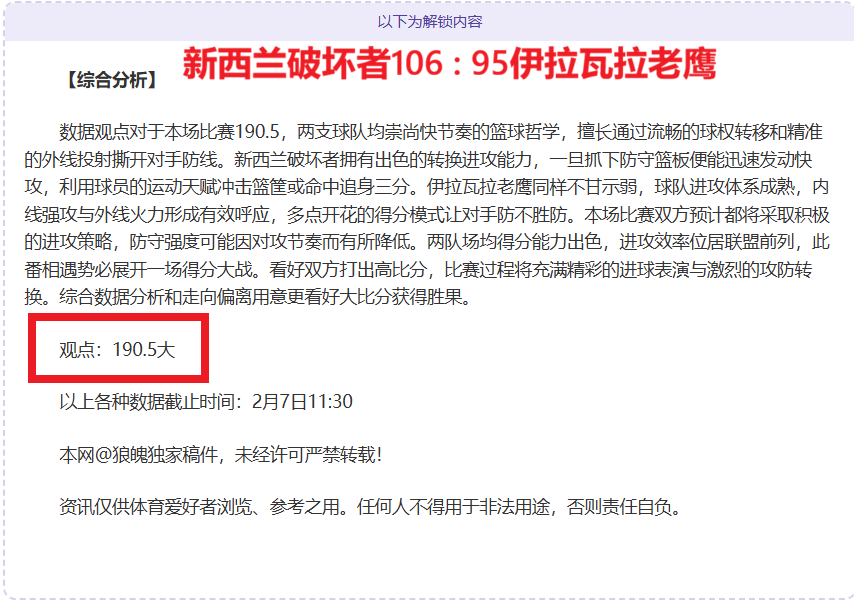 以下为解锁内容

【综合分析】 新西兰破坏者106：95伊拉瓦拉老鹰

数据观点对于本场比赛190.5，两支球队均崇尚快节奏的篮球哲学，擅长通过流畅的球权转移和精准的外线投射撕开对手防线。新西兰破坏者拥有出色的转换进攻能力，一旦抓下防守篮板便能迅速发动快攻，利用球员的运动天赋冲击篮筐或命中追身三分。伊拉瓦拉老鹰同样不甘示弱，球队进攻体系成熟，内线强攻与外线火力形成有效呼应，多点开花的得分模式让对手防不胜防。本场比赛双方预计都将采取积极的进攻策略，防守强度可能因对攻节奏而有所降低。两队场均得分能力出色，进攻效率位居联盟前列，此番相遇势必展开一场得分大战。看好双方打出高比分，比赛过程将充满精彩的进球表演与激烈的攻防转换。综合数据分析和走向偏离用意更看好大比分获得胜果。

观点：190.5大

以上各种数据截止时间：2月7日11:30

本网@狼魄独家稿件，未经许可严禁转载！

资讯仅供体育爱好者浏览、参考之用。任何人不得用于非法用途，否则责任自负。